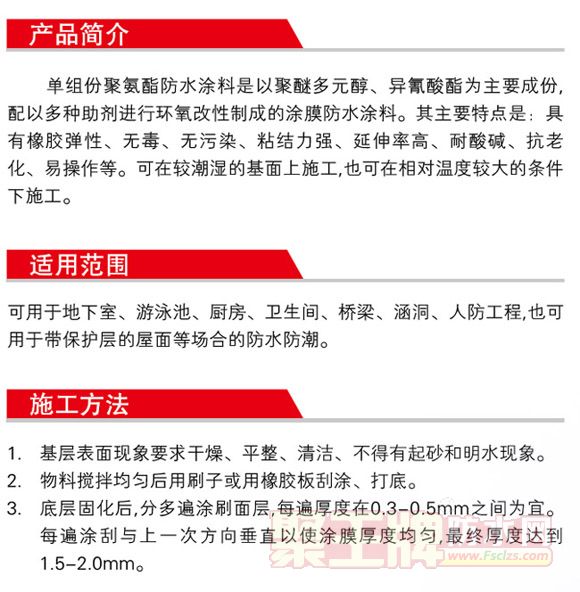 产品简介

单组份聚氨酯防水涂料是以聚醚多元醇、异氰酸酯为主要成份,配以多种助剂进行环氧改性制成的涂膜防水涂料。其主要特点是：具有橡胶弹性、无毒、无污染、粘结力强、延伸率高、耐酸碱、抗老化、易操作等。可在较潮湿的基面上施工,也可在相对温度较大的条件下施工。

适用范围

可用于地下室、游泳池、厨房、卫生间、桥梁、涵洞、人防工程,也可用于带保护层的屋面等场合的防水防潮。

施工方法

1. 基层表面现象要求干燥、平整、清洁、不得有起砂和明水现象。
2. 物料搅拌均匀后用刷子或用橡胶板刮涂、打底。
3. 底层固化后,分多遍涂刷面层,每遍厚度在0.3-0.5mm之间为宜。每遍涂刮与上一次方向垂直以使涂膜厚度均匀,最终厚度达到1.5-2.0mm。

聚工牌防水网 www.Fsclzs.com